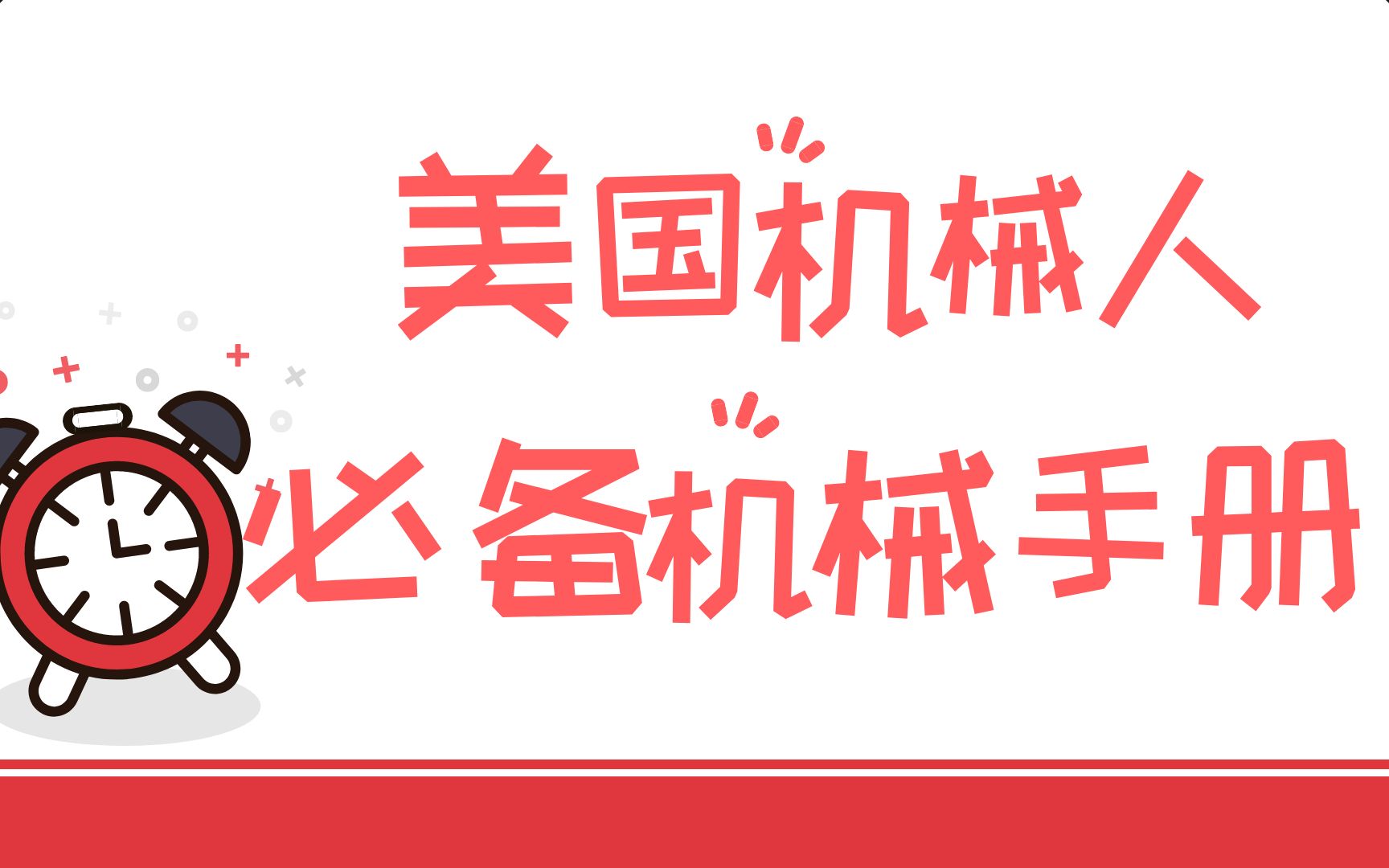 美国机械人

必备机械手册